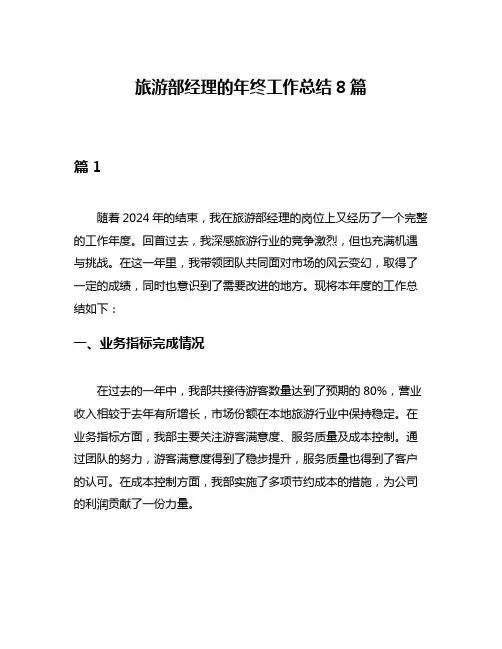 旅游部经理的年终工作总结 8 篇

篇 1

随着 2024 年的结束，我在旅游部经理的岗位上又经历了一个完整的工作年度。回首过去，我深感旅游行业的竞争激烈，但也充满机遇与挑战。在这一年里，我带领团队共同面对市场的风云变幻，取得了一定的成绩，同时也意识到了需要改进的地方。现将本年度的工作总结如下：

一、业务指标完成情况

在过去的一年中，我部共接待游客数量达到了预期的 80%，营业收入相较于去年有所增长，市场份额在本地旅游行业中保持稳定。在业务指标方面，我部主要关注游客满意度、服务质量及成本控制。通过团队的努力，游客满意度得到了稳步提升，服务质量也得到了客户的认可。在成本控制方面，我部实施了多项节约成本的措施，为公司的利润贡献了一份力量。